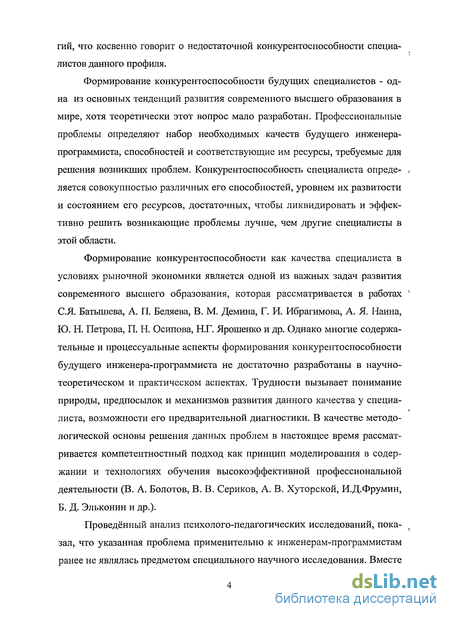 гий, что косвенно говорит о недостаточной конкурентоспособности специалистов данного профиля.

Формирование конкурентоспособности будущих специалистов - одна из основных тенденций развития современного высшего образования в мире, хотя теоретически этот вопрос мало разработан. Профессиональные проблемы определяют набор необходимых качеств будущего инженера-программиста, способностей и соответствующие им ресурсы, требуемые для решения возникших проблем. Конкурентоспособность специалиста определяется совокупностью различных его способностей, уровнем их развитости и состоянием его ресурсов, достаточных, чтобы ликвидировать и эффективно решить возникающие проблемы лучше, чем другие специалисты в этой области.

Формирование конкурентоспособности как качества специалиста в условиях рыночной экономики является одной из важных задач развития современного высшего образования, которая рассматривается в работах С.Я. Батышева, А. П. Беляева, В. М. Демина, Г. И. Ибрагимова, А. Я. Наина, Ю. Н. Петрова, П. Н. Осипова, Н.Г. Ярошенко и др. Однако многие содержательные и процессуальные аспекты формирования конкурентоспособности будущего инженера-программиста не достаточно разработаны в научно-теоретическом и практическом аспектах. Трудности вызывает понимание природы, предпосылок и механизмов развития данного качества у специалиста, возможности его предварительной диагностики. В качестве методологической основы решения данных проблем в настоящее время рассматривается компетентностный подход как принцип моделирования в содержании и технологиях обучения высокоэффективной профессиональной деятельности (В. А. Болотов, В. В. Сериков, А. В. Хуторской, И.Д.Фрумин, Б. Д. Эльконин и др.).

Проведённый анализ психолого-педагогических исследований, показал, что указанная проблема применительно к инженерам-программистам ранее не являлась предметом специального научного исследования. Вместе

4

dsLib.net
библиотека диссертаций